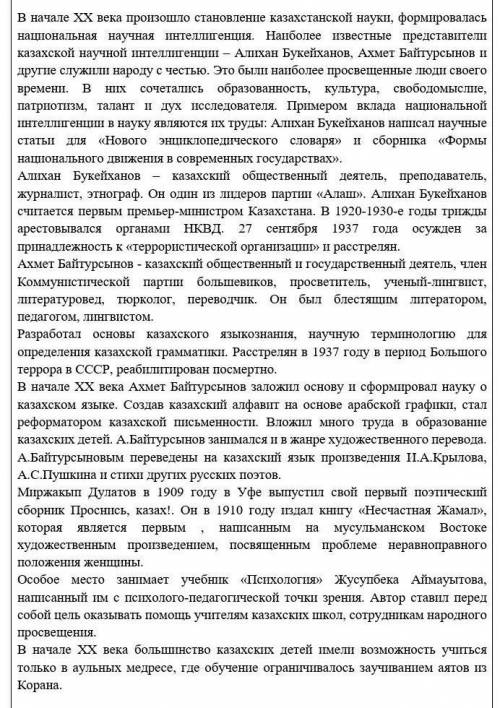 В начале XX века произошло становление казахстанской науки, формировалась национальная научная интеллигенция. Наиболее известные представители казахской научной интеллигенции – Алихан Букейханов, Ахмет Байтурсынов и другие служили народу с честью. Это были наиболее просвещенные люди своего времени. В них сочетались образованность, культура, свободомыслие, патриотизм, талант и дух исследователя. Примером вклада национальной интеллигенции в науку являются их труды: Алихан Букейханов написал научные статьи для «Нового энциклопедического словаря» и сборника «Формы национального движения в современных государствах».

Алихан Букейханов – казахский общественный деятель, преподаватель, журналист, этнограф. Он один из лидеров партии «Алаш». Алихан Букейханов считается первым премьер-министром Казахстана. В 1920-1930-е годы трижды арестовывался органами НКВД. 27 сентября 1937 года осужден за принадлежность к «террористической организации» и расстрелян.

Ахмет Байтурсынов - казахский общественный и государственный деятель, член Коммунистической партии большевиков, просветитель, ученый-лингвист, литературовед, тюрколог, переводчик. Он был блестящим литератором, педагогом, лингвистом.

Разработал основы казахского языкознания, научную терминологию для определения казахской грамматики. Расстрелян в 1937 году в период Большого террора в СССР, реабилитирован посмертно.

В начале XX века Ахмет Байтурсынов заложил основу и сформировал науку о казахском языке. Создав казахский алфавит на основе арабской графики, стал реформатором казахской письменности. Вложил много труда в образование казахских детей. А.Байтурсынов занимался и в жанре художественного перевода. А.Байтурсыновым переведены на казахский язык произведения И.А.Крылова, А.С.Пушкина и стихи других русских поэтов.

Миржакып Дулатов в 1909 году в Уфе выпустил свой первый поэтический сборник Проснись, казах!. Он в 1910 году издал книгу «Несчастная Жамал», которая является первым , написанным на мусульманском Востоке художественным произведением, посвященным проблеме неравноправного положения женщины.

Особое место занимает учебник «Психология» Жусупбека Аймауытова, написанный им с психолого-педагогической точки зрения. Автор ставил перед собой цель оказывать помощь учителям казахских школ, сотрудникам народного просвещения.

В начале XX века большинство казахских детей имели возможность учиться только в аульных медресе, где обучение ограничивалось заучиванием аятов из Корана.